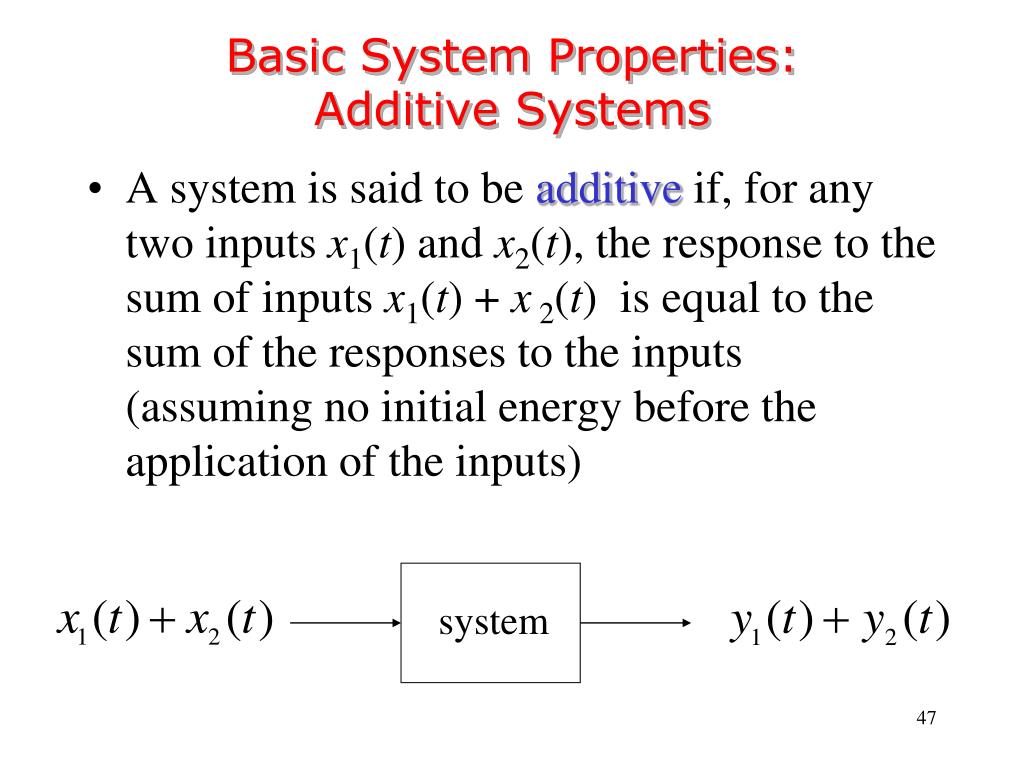 Basic System Properties:
Additive Systems

• A system is said to be additive if, for any two inputs $x_1(t)$ and $x_2(t)$, the response to the sum of inputs $x_1(t) + x_2(t)$ is equal to the sum of the responses to the inputs (assuming no initial energy before the application of the inputs)

$x_1(t) + x_2(t)$

system

$y_1(t) + y_2(t)$

47